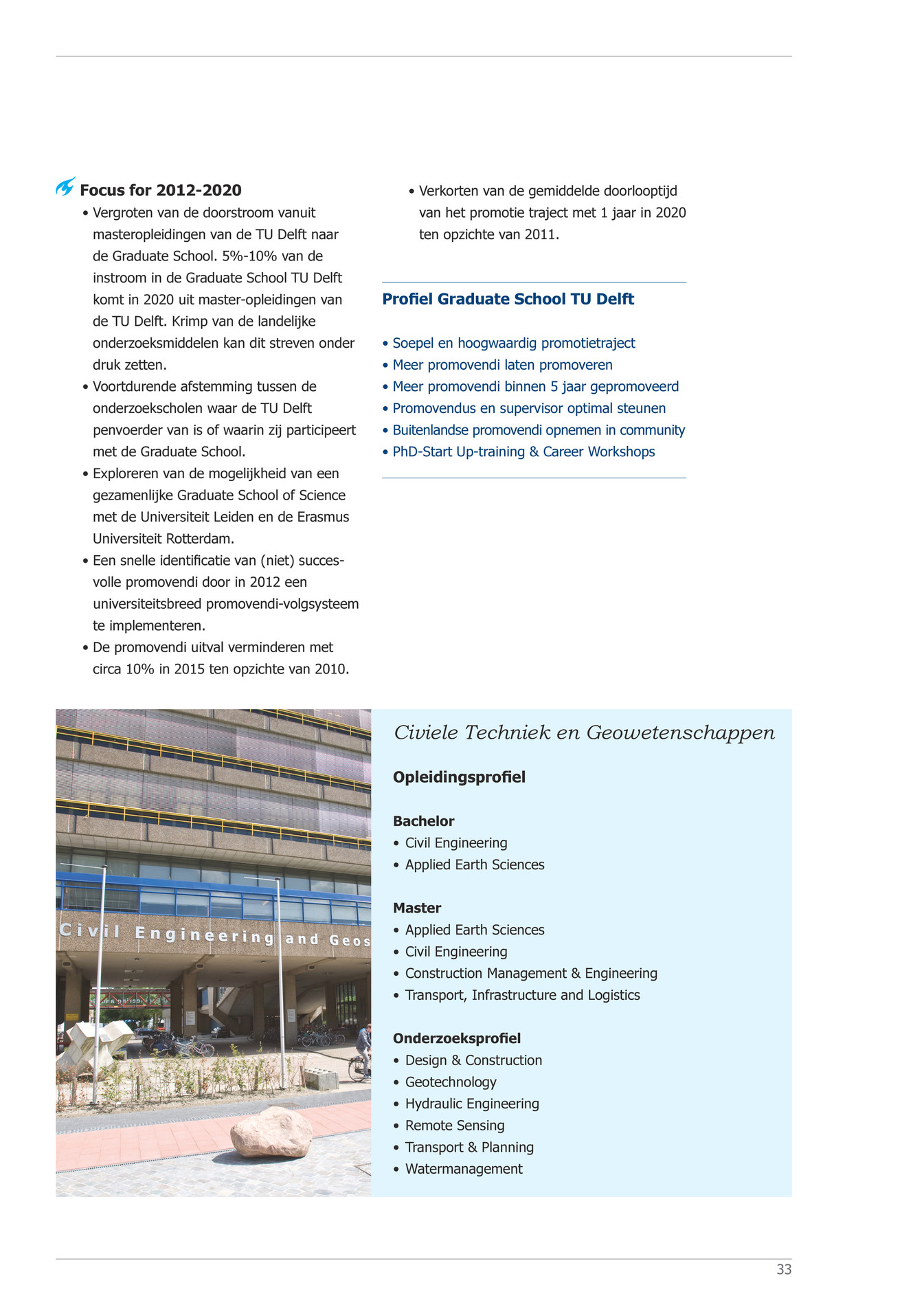 Focus for 2012-2020

• Vergroten van de doorstroom vanuit masteropleidingen van de TU Delft naar de Graduate School. 5%-10% van de instroom in de Graduate School TU Delft komt in 2020 uit master-opleidingen van de TU Delft. Krimp van de landelijke onderzoeksmiddelen kan dit streven onder druk zetten.
• Voortdurende afstemming tussen de onderzoekscholen waar de TU Delft penvoerder van is of waarin zij participeert met de Graduate School.
• Exploreren van de mogelijkheid van een gezamenlijke Graduate School of Science met de Universiteit Leiden en de Erasmus Universiteit Rotterdam.
• Een snelle identificatie van (niet) succesvolle promovendi door in 2012 een universiteitsbreed promovendi-volgsysteem te implementeren.
• De promovendi uitval verminderen met circa 10% in 2015 ten opzichte van 2010.
• Verkorten van de gemiddelde doorlooptijd van het promotie traject met 1 jaar in 2020 ten opzichte van 2011.

Profiel Graduate School TU Delft

• Soepel en hoogwaardig promotietraject
• Meer promovendi laten promoveren
• Meer promovendi binnen 5 jaar gepromoveerd
• Promovendus en supervisor optimal steunen
• Buitenlandse promovendi opnemen in community
• PhD-Start Up-training & Career Workshops

Civil Engineering and Geos

Civiele Techniek en Geowetenschappen

Opleidingsprofiel

Bachelor
• Civil Engineering
• Applied Earth Sciences

Master
• Applied Earth Sciences
• Civil Engineering
• Construction Management & Engineering
• Transport, Infrastructure and Logistics

Onderzoeksprofiel
• Design & Construction
• Geotechnology
• Hydraulic Engineering
• Remote Sensing
• Transport & Planning
• Watermanagement

33